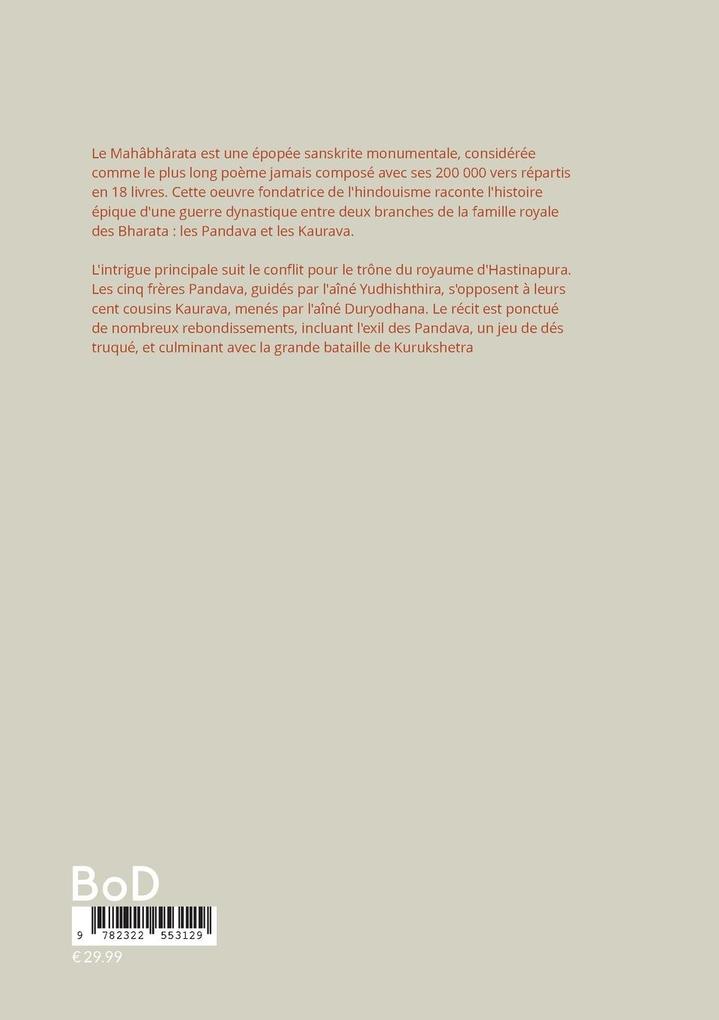 Le Mahâbhârata est une épopée sanskrite monumentale, considérée comme le plus long poème jamais composé avec ses 200 000 vers répartis en 18 livres. Cette oeuvre fondatrice de l'hindouisme raconte l'histoire épique d'une guerre dynastique entre deux branches de la famille royale des Bharata : les Pandava et les Kaurava.

L'intrigue principale suit le conflit pour le trône du royaume d'Hastinapura. Les cinq frères Pandava, guidés par l'aîné Yudhishthira, s'opposent à leurs cent cousins Kaurava, menés par l'aîné Duryodhana. Le récit est ponctué de nombreux rebondissements, incluant l'exil des Pandava, un jeu de dés truqué, et culminant avec la grande bataille de Kurukshetra

BoD

9 782322 553129

€ 29.99